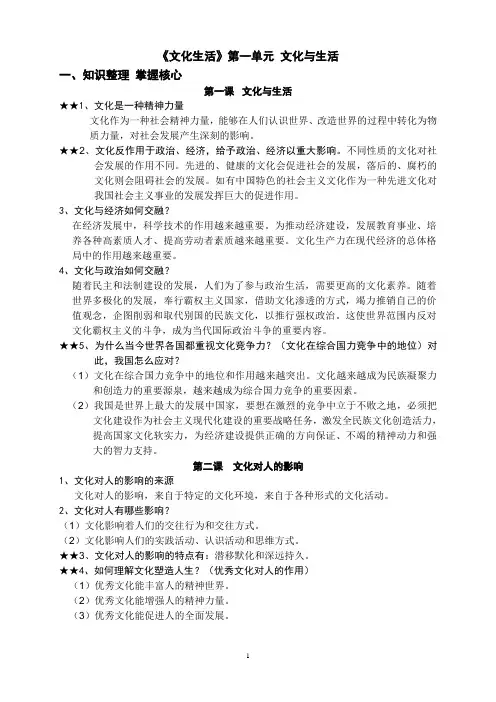 《文化生活》第一单元 文化与生活

一、知识整理 掌握核心

第一课 文化与生活

★★1、文化是一种精神力量

文化作为一种社会精神力量，能够在人们认识世界、改造世界的过程中转化为物质力量，对社会发展产生深刻的影响。

★★2、文化反作用于政治、经济，给予政治、经济以重大影响。不同性质的文化对社会发展的作用不同。先进的、健康的文化会促进社会的发展，落后的、腐朽的文化则会阻碍社会的发展。如有中国特色的社会主义文化作为一种先进文化对我国社会主义事业的发展发挥巨大的促进作用。

3、文化与经济如何交融？

在经济发展中，科学技术的作用越来越重要。为推动经济建设，发展教育事业、培养各种高素质人才、提高劳动者素质越来越重要。文化生产力在现代经济的总体格局中的作用越来越重要。

4、文化与政治如何交融？

随着民主和法制建设的发展，人们为了参与政治生活，需要更高的文化素养。随着世界多极化的发展，奉行霸权主义国家，借助文化渗透的方式，竭力推销自己的价值观念，企图削弱和取代别国的民族文化，以推行强权政治。这使世界范围内反对文化霸权主义的斗争，成为当代国际政治斗争的重要内容。

★★5、为什么当今世界各国都重视文化竞争力？（文化在综合国力竞争中的地位）对此，我国怎么应对？

（1）文化在综合国力竞争中的地位和作用越来越突出。文化越来越成为民族凝聚力和创造力的重要源泉，越来越成为综合国力竞争的重要因素。

（2）我国是世界上最大的发展中国家，要想在激烈的竞争中立于不败之地，必须把文化建设作为社会主义现代化建设的重要战略任务，激发全民族文化创造活力，提高国家文化软实力，为经济建设提供正确的方向保证、不竭的精神动力和强大的智力支持。

第二课 文化对人的影响

1、文化对人的影响的来源

文化对人的影响，来自于特定的文化环境，来自于各种形式的文化活动。

2、文化对人有哪些影响？

（1）文化影响着人们的交往行为和交往方式。

（2）文化影响人们的实践活动、认识活动和思维方式。

★★3、文化对人的影响的特点有：潜移默化和深远持久。

★★4、如何理解文化塑造人生？（优秀文化对人的作用）

（1）优秀文化能丰富人的精神世界。

（2）优秀文化能增强人的精神力量。

（3）优秀文化能促进人的全面发展。

1